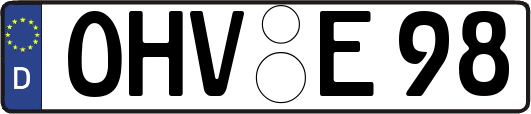 D

OHV E 98